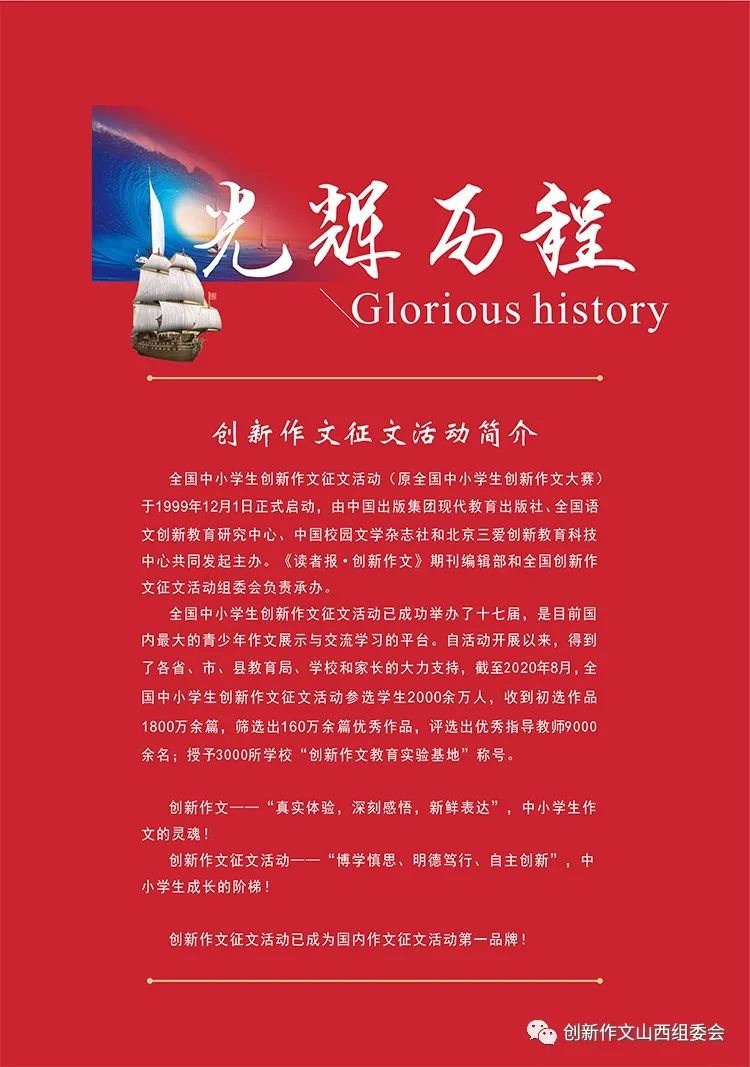 光辉历程

Glorious history

创新作文征文活动简介

全国中小学生创新作文征文活动（原全国中小学生创新作文大赛）于1999年12月1日正式启动，由中国出版集团现代教育出版社、全国语文创新教育研究中心、中国校园文学杂志社和北京三爱创新教育科技中心共同发起主办。《读者报·创新作文》期刊编辑部和全国创新作文征文活动组委会负责承办。

全国中小学生创新作文征文活动已成功举办了十七届，是目前国内最大的青少年作文展示与交流学习的平台。自活动开展以来，得到了各省、市、县教育局、学校和家长的大力支持，截至2020年8月，全国中小学生创新作文征文活动参选学生2000余万人，收到初选作品1800万余篇，筛选出160万余篇优秀作品，评选出优秀指导教师9000余名；授予3000所学校“创新作文教育实验基地”称号。

创新作文——“真实体验，深刻感悟，新鲜表达”，中小学生作文的灵魂！

创新作文征文活动——“博学慎思、明德笃行、自主创新”，中小学生成长的阶梯！

创新作文征文活动已成为国内作文征文活动第一品牌！

创新作文山西组委会